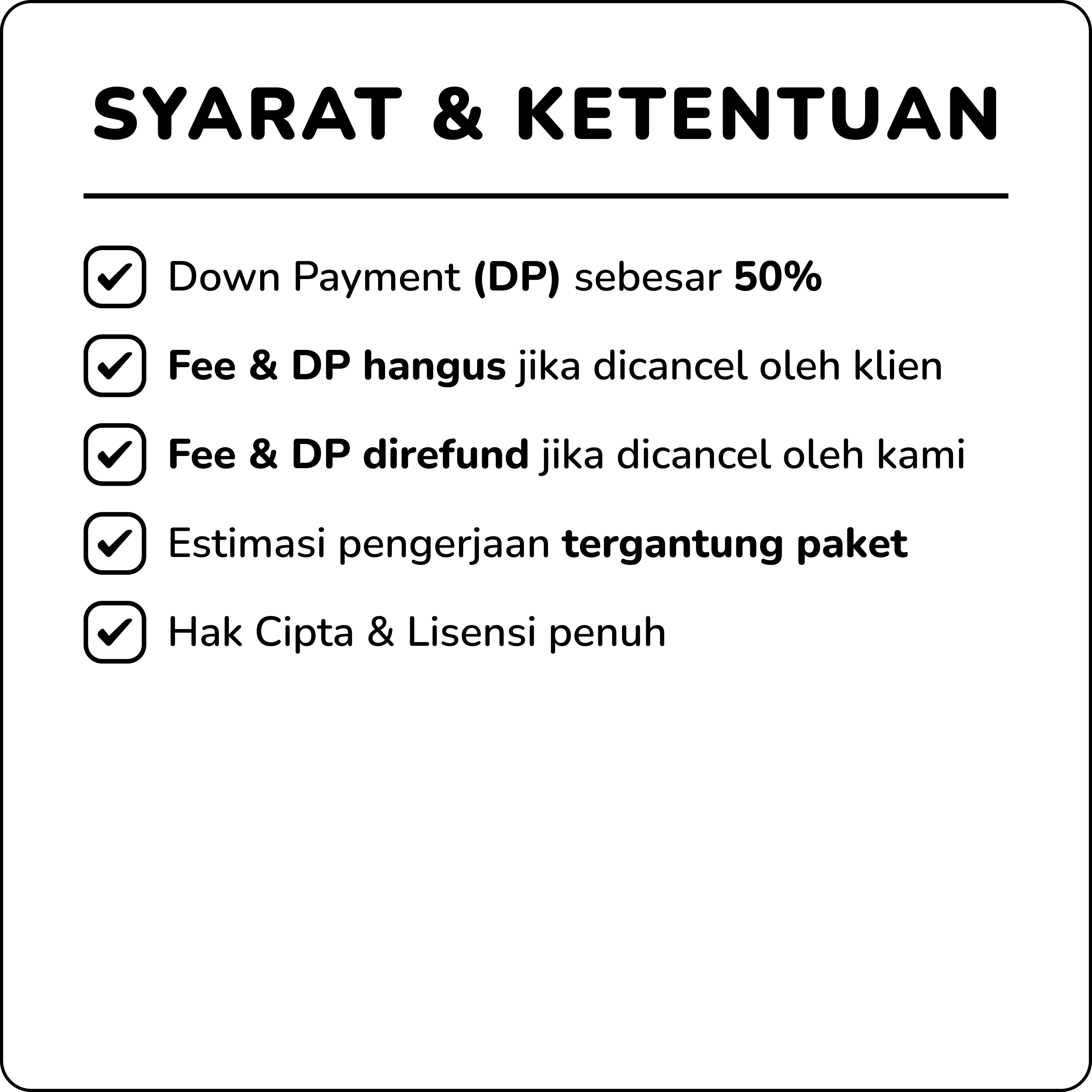 SYARAT & KETENTUAN

☑ Down Payment (DP) sebesar 50%
☑ Fee & DP hangus jika dicancel oleh klien
☑ Fee & DP direfund jika dicancel oleh kami
☑ Estimasi pengerjaan tergantung paket
☑ Hak Cipta & Lisensi penuh